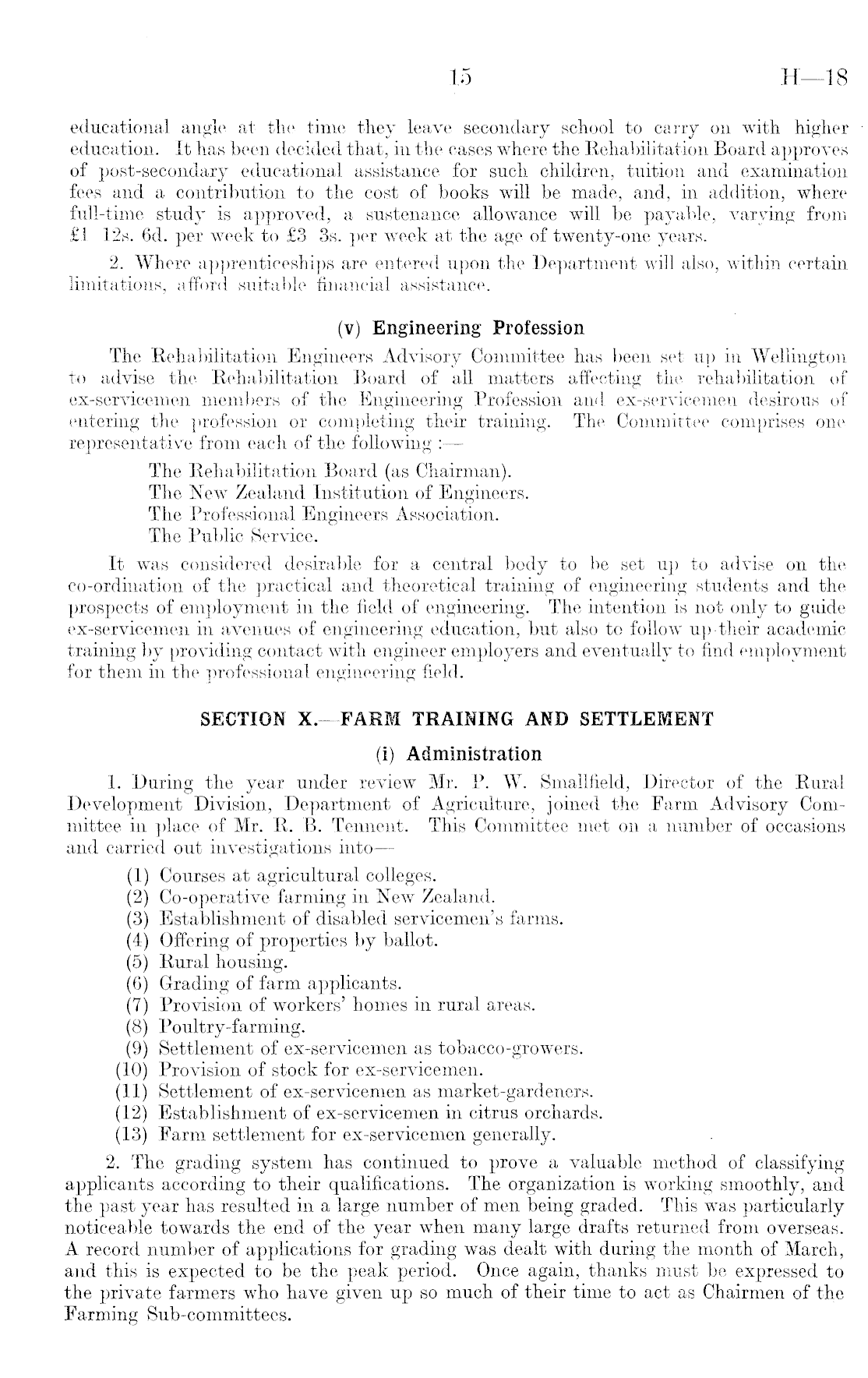 15 H—18

educational angle at the time they leave secondary school to carry on with higher education. It has been decided that, in the cases where the Rehabilitation Board approves of post-secondary educational assistance for such children, tuition and examination fees and a contribution to the cost of books will be made, and, in addition, where full-time study is approved, a sustenance allowance will be payable, varying from £1 12s. 6d. per week to £3 3s. per week at the age of twenty-one years.

2. Where apprenticeships are entered upon the Department will also, within certain limitations, afford suitable financial assistance.

(v) Engineering Profession

The Rehabilitation Engineers Advisory Committee has been set up in Wellington to advise the Rehabilitation Board of all matters affecting the rehabilitation of ex-servicemen members of the Engineering Profession and ex-servicemen desirous of entering the profession or completing their training. The Committee comprises one representative from each of the following :—

The Rehabilitation Board (as Chairman).
The New Zealand Institution of Engineers.
The Professional Engineers Association.
The Public Service.

It was considered desirable for a central body to be set up to advise on the co-ordination of the practical and theoretical training of engineering students and the prospects of employment in the field of engineering. The intention is not only to guide ex-servicemen in avenues of engineering education, but also to follow up their academic training by providing contact with engineer employers and eventually to find employment for them in the professional engineering field.

SECTION X.—FARM TRAINING AND SETTLEMENT

(i) Administration

1. During the year under review Mr. P. W. Smallfield, Director of the Rural Development Division, Department of Agriculture, joined the Farm Advisory Committee in place of Mr. R. B. Tennent. This Committee met on a number of occasions and carried out investigations into—

(1) Courses at agricultural colleges.
(2) Co-operative farming in New Zealand.
(3) Establishment of disabled servicemen's farms.
(4) Offering of properties by ballot.
(5) Rural housing.
(6) Grading of farm applicants.
(7) Provision of workers' homes in rural areas.
(8) Poultry-farming.
(9) Settlement of ex-servicemen as tobacco-growers.
(10) Provision of stock for ex-servicemen.
(11) Settlement of ex-servicemen as market-gardeners.
(12) Establishment of ex-servicemen in citrus orchards.
(13) Farm settlement for ex-servicemen generally.

2. The grading system has continued to prove a valuable method of classifying applicants according to their qualifications. The organization is working smoothly, and the past year has resulted in a large number of men being graded. This was particularly noticeable towards the end of the year when many large drafts returned from overseas. A record number of applications for grading was dealt with during the month of March, and this is expected to be the peak period. Once again, thanks must be expressed to the private farmers who have given up so much of their time to act as Chairmen of the Farming Sub-committees.